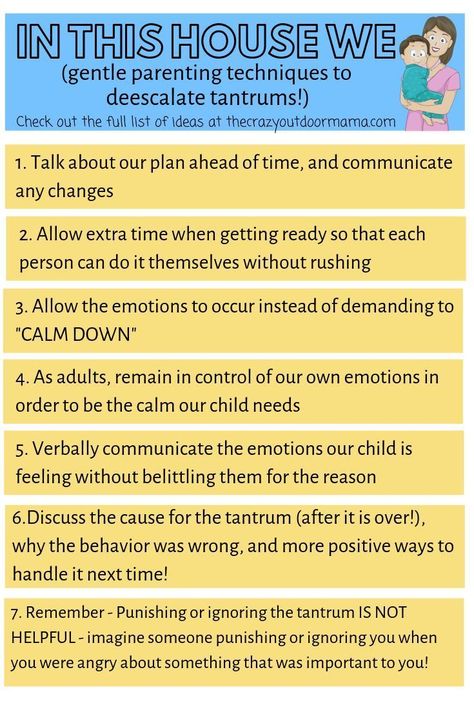 IN THIS HOUSE WE
(gentle parenting techniques to deescalate tantrums!)
Check out the full list of ideas at thecrazyoutdoormama.com

1. Talk about our plan ahead of time, and communicate any changes

2. Allow extra time when getting ready so that each person can do it themselves without rushing

3. Allow the emotions to occur instead of demanding to "CALM DOWN"

4. As adults, remain in control of our own emotions in order to be the calm our child needs

5. Verbally communicate the emotions our child is feeling without belittling them for the reason

6.Discuss the cause for the tantrum (after it is over!), why the behavior was wrong, and more positive ways to handle it next time!

7. Remember - Punishing or ignoring the tantrum IS NOT HELPFUL - imagine someone punishing or ignoring you when you were angry about something that was important to you!